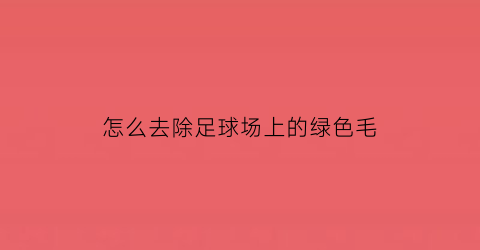 怎么去除足球场上的绿色毛